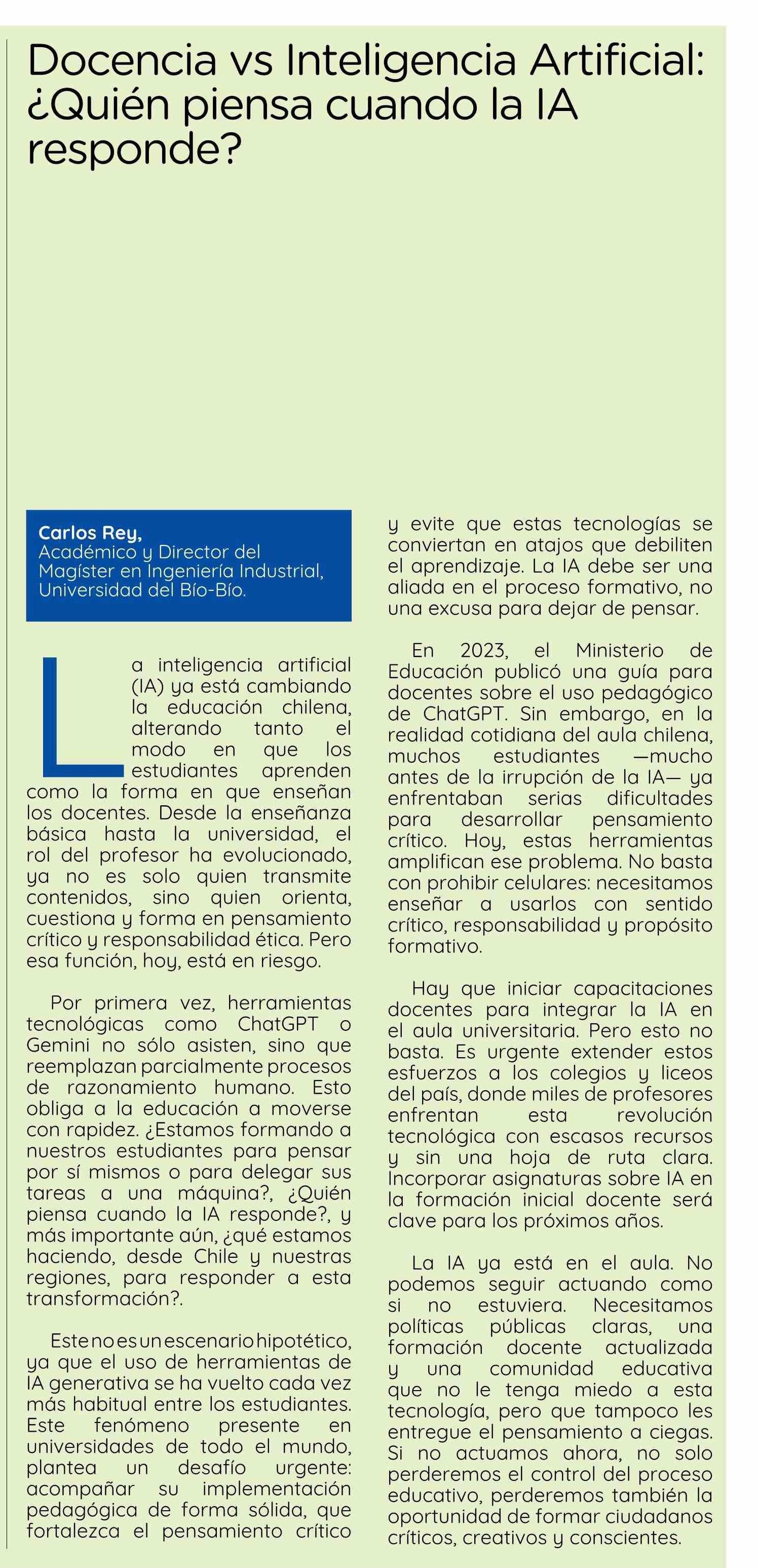 Docencia vs Inteligencia Artificial: ¿Quién piensa cuando la IA responde?

Carlos Rey,
Académico y Director del Magíster en Ingeniería Industrial, Universidad del Bío-Bío.

La inteligencia artificial (IA) ya está cambiando la educación chilena, alterando tanto el modo en que los estudiantes aprenden como la forma en que enseñan los docentes. Desde la enseñanza básica hasta la universidad, el rol del profesor ha evolucionado, ya no es solo quien transmite contenidos, sino quien orienta, cuestiona y forma en pensamiento crítico y responsabilidad ética. Pero esa función, hoy, está en riesgo.

Por primera vez, herramientas tecnológicas como ChatGPT o Gemini no sólo asisten, sino que reemplazan parcialmente procesos de razonamiento humano. Esto obliga a la educación a moverse con rapidez. ¿Estamos formando a nuestros estudiantes para pensar por sí mismos o para delegar sus tareas a una máquina?, ¿Quién piensa cuando la IA responde?, y más importante aún, ¿qué estamos haciendo, desde Chile y nuestras regiones, para responder a esta transformación?.

Este no es un escenario hipotético, ya que el uso de herramientas de IA generativa se ha vuelto cada vez más habitual entre los estudiantes. Este fenómeno presente en universidades de todo el mundo, plantea un desafío urgente: acompañar su implementación pedagógica de forma sólida, que fortalezca el pensamiento crítico y evite que estas tecnologías se conviertan en atajos que debiliten el aprendizaje. La IA debe ser una aliada en el proceso formativo, no una excusa para dejar de pensar.

En 2023, el Ministerio de Educación publicó una guía para docentes sobre el uso pedagógico de ChatGPT. Sin embargo, en la realidad cotidiana del aula chilena, muchos estudiantes —mucho antes de la irrupción de la IA— ya enfrentaban serias dificultades para desarrollar pensamiento crítico. Hoy, estas herramientas amplifican ese problema. No basta con prohibir celulares: necesitamos enseñar a usarlos con sentido crítico, responsabilidad y propósito formativo.

Hay que iniciar capacitaciones docentes para integrar la IA en el aula universitaria. Pero esto no basta. Es urgente extender estos esfuerzos a los colegios y liceos del país, donde miles de profesores enfrentan esta revolución tecnológica con escasos recursos y sin una hoja de ruta clara. Incorporar asignaturas sobre IA en la formación inicial docente será clave para los próximos años.

La IA ya está en el aula. No podemos seguir actuando como si no estuviera. Necesitamos políticas públicas claras, una formación docente actualizada y una comunidad educativa que no le tenga miedo a esta tecnología, pero que tampoco les entregue el pensamiento a ciegas. Si no actuamos ahora, no solo perderemos el control del proceso educativo, perderemos también la oportunidad de formar ciudadanos críticos, creativos y conscientes.